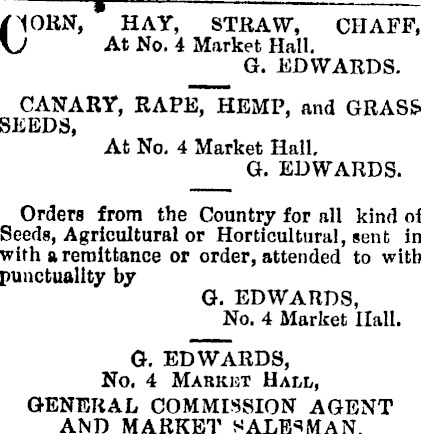 CORN, HAY, STRAW, CHAFF, At No. 4 Market Hall.
G. EDWARDS.

CANARY, RAPE, HEMP, and GRASS SEEDS,
At No. 4 Market Hall.
G. EDWARDS.

Orders from the Country for all kind of Seeds, Agricultural or Horticultural, sent in with a remittance or order, attended to with punctuality by
G. EDWARDS,
No. 4 Market Hall.

G. EDWARDS,
No. 4 MARKET HALL,
GENERAL COMMISSION AGENT AND MARKET SALESMAN.